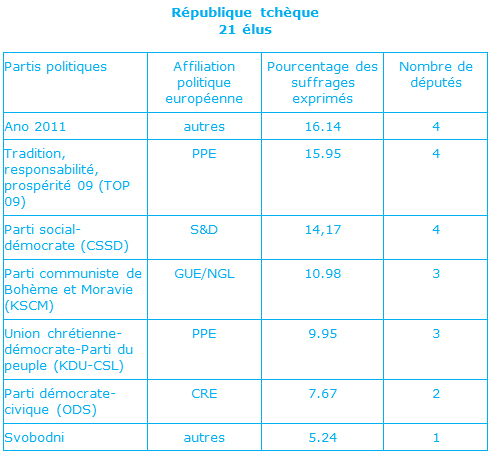 République tchèque
21 élus

| Partis politiques | Affiliation politique européenne | Pourcentage des suffrages exprimés | Nombre de députés |
|---|---|---|---|
| Ano 2011 | autres | 16.14 | 4 |
| Tradition, responsabilité, prospérité 09 (TOP 09) | PPE | 15.95 | 4 |
| Parti social-démocrate (CSSD) | S&D | 14,17 | 4 |
| Parti communiste de Bohème et Moravie (KSCM) | GUE/NGL | 10.98 | 3 |
| Union chrétienne-démocrate-Parti du peuple (KDU-CSL) | PPE | 9.95 | 3 |
| Parti démocrate-civique (ODS) | CRE | 7.67 | 2 |
| Svobodni | autres | 5.24 | 1 |